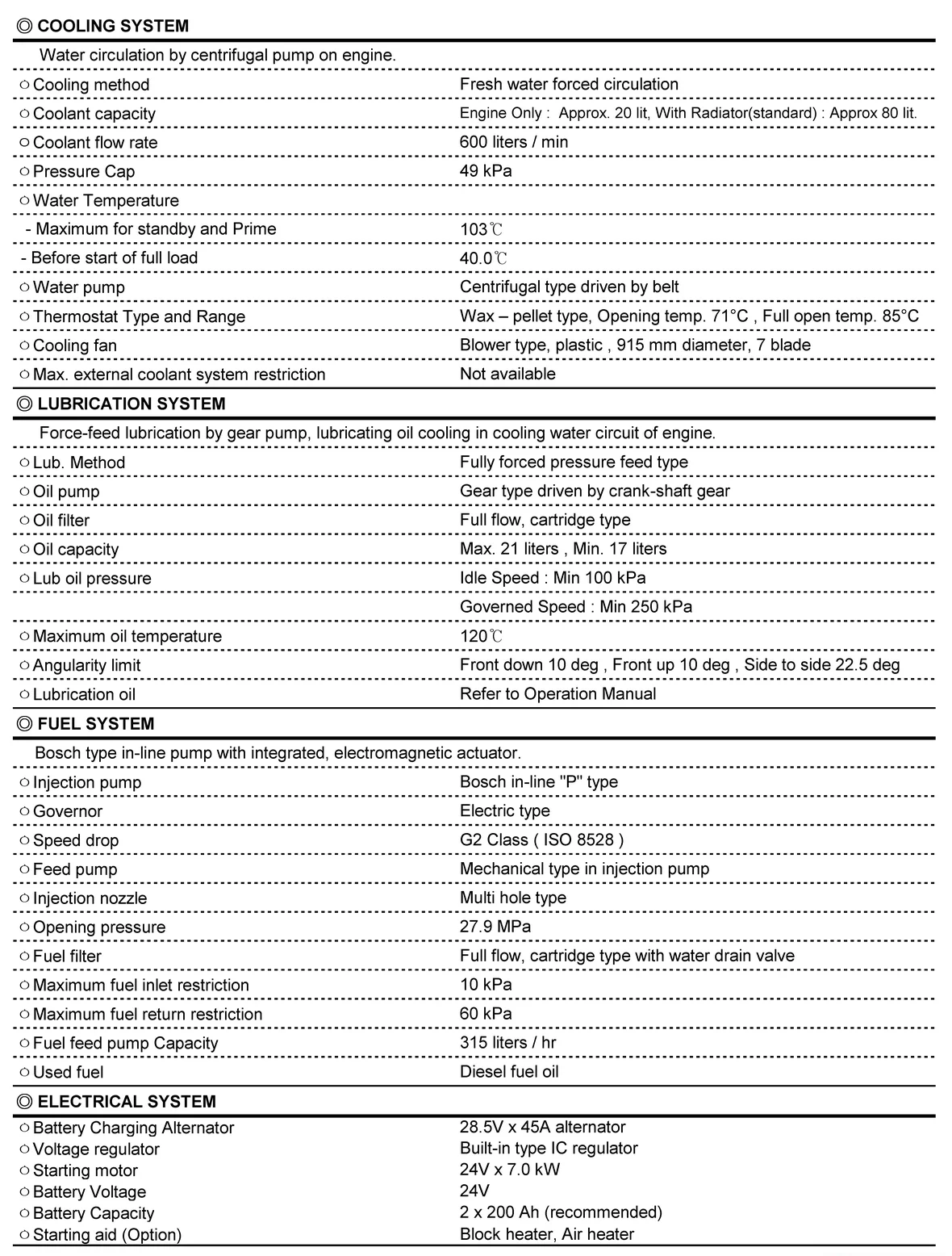 ◎ COOLING SYSTEM

Water circulation by centrifugal pump on engine.

| | |
|---|---|
| ○ Cooling method | Fresh water forced circulation |
| ○ Coolant capacity | Engine Only : Approx. 20 lit, With Radiator(standard) : Approx 80 lit. |
| ○ Coolant flow rate | 600 liters / min |
| ○ Pressure Cap | 49 kPa |
| ○ Water Temperature | |
| - Maximum for standby and Prime | 103℃ |
| - Before start of full load | 40.0℃ |
| ○ Water pump | Centrifugal type driven by belt |
| ○ Thermostat Type and Range | Wax – pellet type, Opening temp. 71°C , Full open temp. 85°C |
| ○ Cooling fan | Blower type, plastic , 915 mm diameter, 7 blade |
| ○ Max. external coolant system restriction | Not available |

◎ LUBRICATION SYSTEM

Force-feed lubrication by gear pump, lubricating oil cooling in cooling water circuit of engine.

| | |
|---|---|
| ○ Lub. Method | Fully forced pressure feed type |
| ○ Oil pump | Gear type driven by crank-shaft gear |
| ○ Oil filter | Full flow, cartridge type |
| ○ Oil capacity | Max. 21 liters , Min. 17 liters |
| ○ Lub oil pressure | Idle Speed : Min 100 kPa |
| | Governed Speed : Min 250 kPa |
| ○ Maximum oil temperature | 120℃ |
| ○ Angularity limit | Front down 10 deg , Front up 10 deg , Side to side 22.5 deg |
| ○ Lubrication oil | Refer to Operation Manual |

◎ FUEL SYSTEM

Bosch type in-line pump with integrated, electromagnetic actuator.

| | |
|---|---|
| ○ Injection pump | Bosch in-line "P" type |
| ○ Governor | Electric type |
| ○ Speed drop | G2 Class ( ISO 8528 ) |
| ○ Feed pump | Mechanical type in injection pump |
| ○ Injection nozzle | Multi hole type |
| ○ Opening pressure | 27.9 MPa |
| ○ Fuel filter | Full flow, cartridge type with water drain valve |
| ○ Maximum fuel inlet restriction | 10 kPa |
| ○ Maximum fuel return restriction | 60 kPa |
| ○ Fuel feed pump Capacity | 315 liters / hr |
| ○ Used fuel | Diesel fuel oil |

◎ ELECTRICAL SYSTEM

| | |
|---|---|
| ○ Battery Charging Alternator | 28.5V x 45A alternator |
| ○ Voltage regulator | Built-in type IC regulator |
| ○ Starting motor | 24V x 7.0 kW |
| ○ Battery Voltage | 24V |
| ○ Battery Capacity | 2 x 200 Ah (recommended) |
| ○ Starting aid (Option) | Block heater, Air heater |